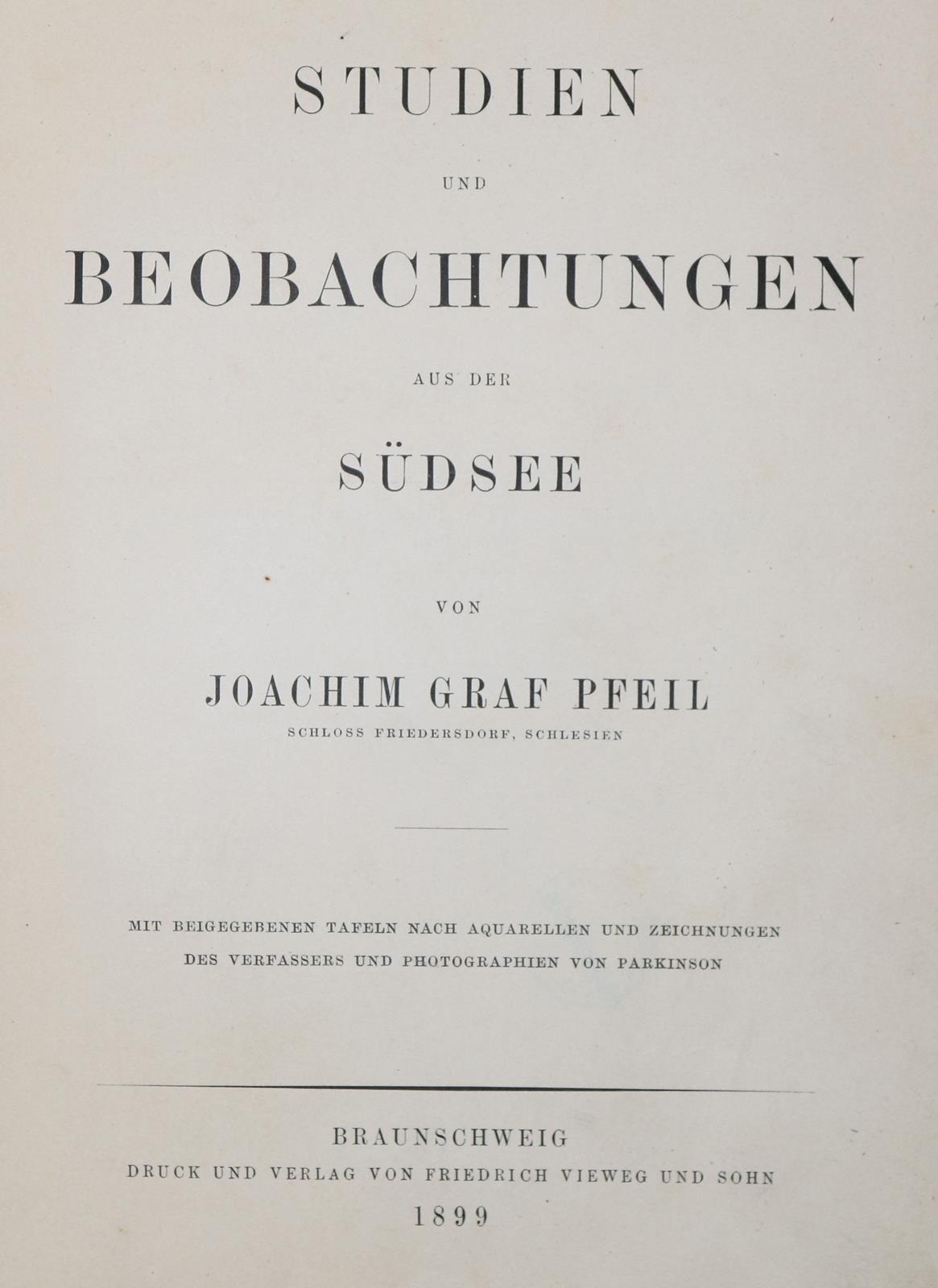 STUDIEN

UND

BEOBACHTUNGEN

AUS DER

SÜDSEE

VON

JOACHIM GRAF PFEIL

SCHLOSS FRIEDERSDORF, SCHLESIEN

MIT BEIGEGEBENEN TAFELN NACH AQUARELLEN UND ZEICHNUNGEN DES VERFASSERS UND PHOTOGRAPHIEN VON PARKINSON

BRAUNSCHWEIG
DRUCK UND VERLAG VON FRIEDRICH VIEWEG UND SOHN
1899